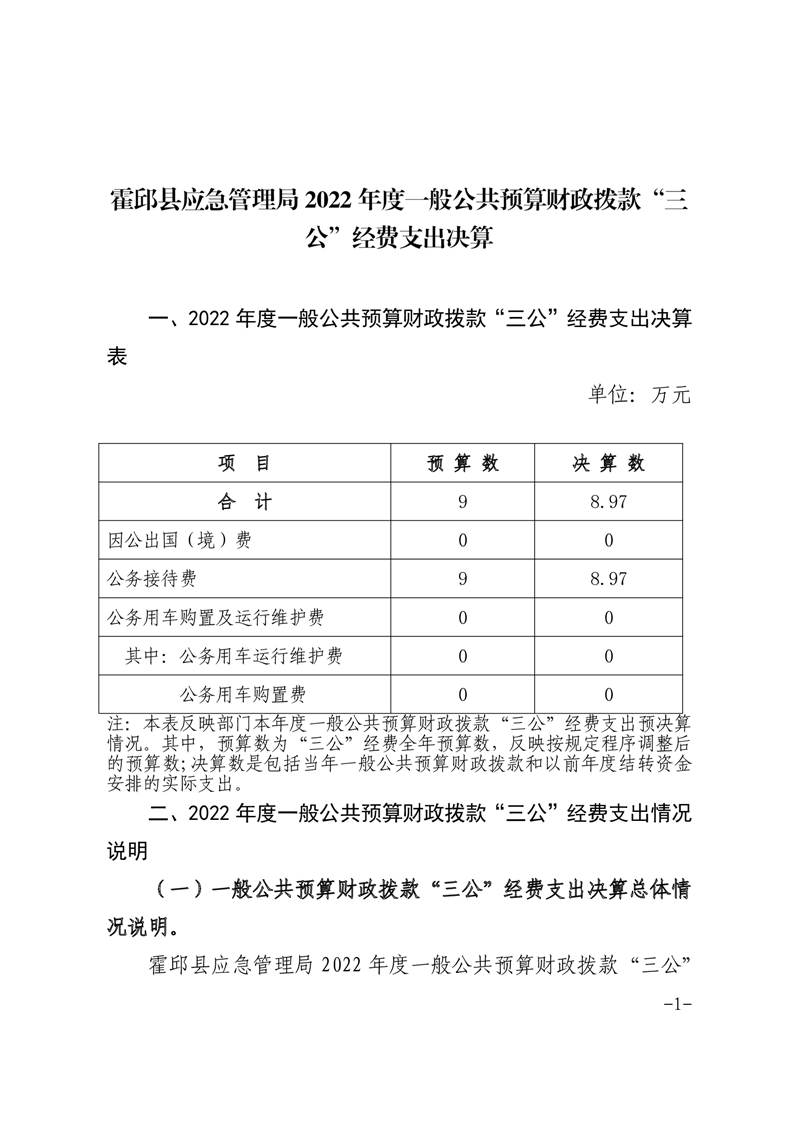 霍邱县应急管理局 2022 年度一般公共预算财政拨款“三公”经费支出决算

一、2022 年度一般公共预算财政拨款“三公”经费支出决算表

单位：万元

| 项　目 | 预 算 数 | 决 算 数 |
|---|---|---|
| 合　计 | 9 | 8.97 |
| 因公出国（境）费 | 0 | 0 |
| 公务接待费 | 9 | 8.97 |
| 公务用车购置及运行维护费 | 0 | 0 |
| 其中：公务用车运行维护费 | 0 | 0 |
| 公务用车购置费 | 0 | 0 |

注：本表反映部门本年度一般公共预算财政拨款“三公”经费支出预决算情况。其中，预算数为“三公”经费全年预算数，反映按规定程序调整后的预算数；决算数是包括当年一般公共预算财政拨款和以前年度结转资金安排的实际支出。

二、2022 年度一般公共预算财政拨款“三公”经费支出情况说明

（一）一般公共预算财政拨款“三公”经费支出决算总体情况说明。

霍邱县应急管理局 2022 年度一般公共预算财政拨款“三公”

-1-